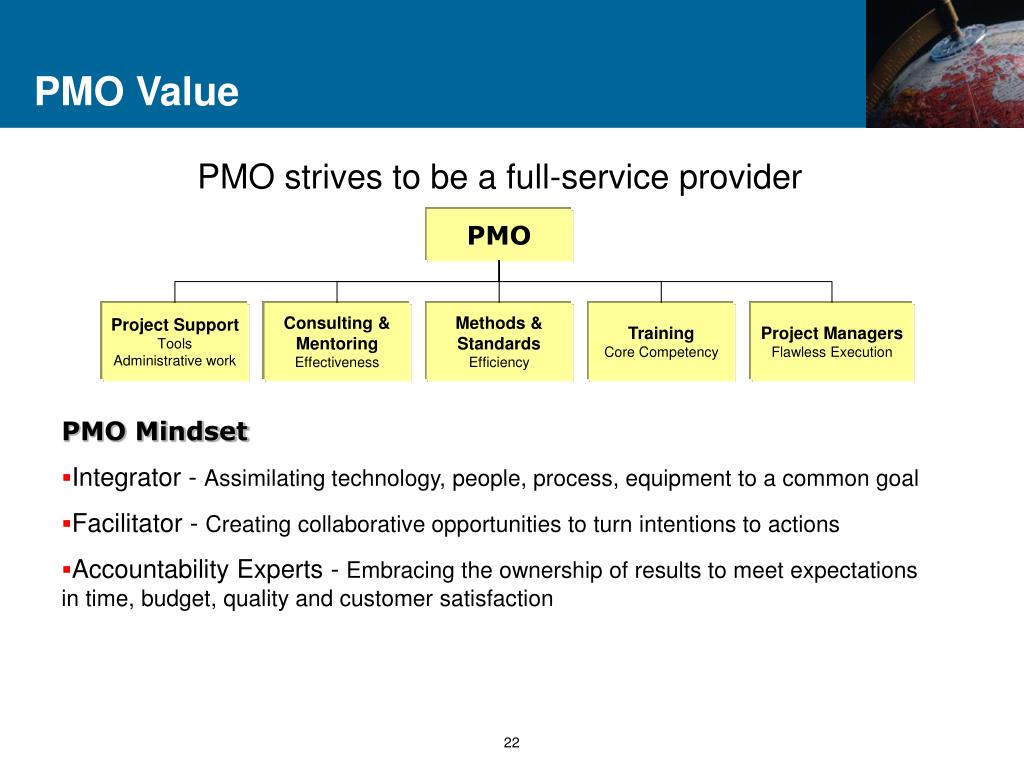 PMO Value

PMO strives to be a full-service provider

PMO

Project Support
Tools
Administrative work

Consulting & Mentoring
Effectiveness

Methods & Standards
Efficiency

Training
Core Competency

Project Managers
Flawless Execution

PMO Mindset

▪Integrator - Assimilating technology, people, process, equipment to a common goal

▪Facilitator - Creating collaborative opportunities to turn intentions to actions

▪Accountability Experts - Embracing the ownership of results to meet expectations in time, budget, quality and customer satisfaction

22